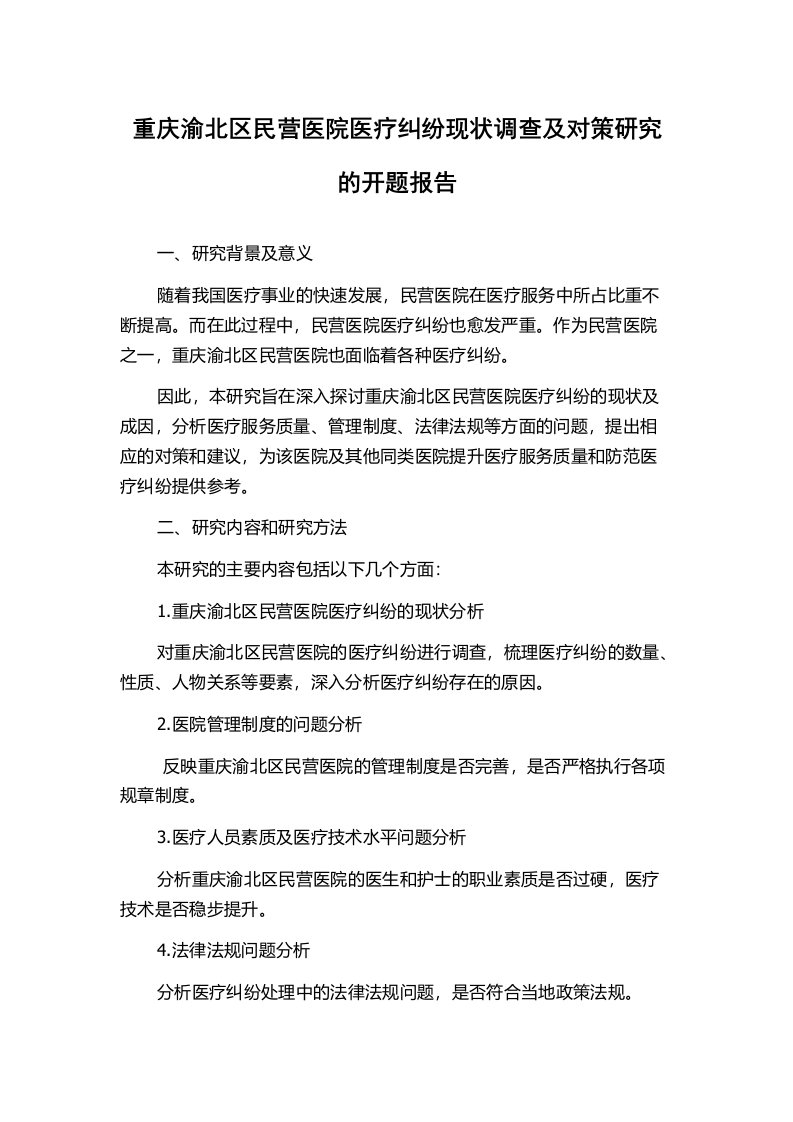 重庆渝北区民营医院医疗纠纷现状调查及对策研究的开题报告

一、研究背景及意义

随着我国医疗事业的快速发展，民营医院在医疗服务中所占比重不断提高。而在此过程中，民营医院医疗纠纷也愈发严重。作为民营医院之一，重庆渝北区民营医院也面临着各种医疗纠纷。

因此，本研究旨在深入探讨重庆渝北区民营医院医疗纠纷的现状及成因，分析医疗服务质量、管理制度、法律法规等方面的问题，提出相应的对策和建议，为该医院及其他同类医院提升医疗服务质量和防范医疗纠纷提供参考。

二、研究内容和研究方法

本研究的主要内容包括以下几个方面：

1.重庆渝北区民营医院医疗纠纷的现状分析

对重庆渝北区民营医院的医疗纠纷进行调查，梳理医疗纠纷的数量、性质、人物关系等要素，深入分析医疗纠纷存在的原因。

2.医院管理制度的问题分析

反映重庆渝北区民营医院的管理制度是否完善，是否严格执行各项规章制度。

3.医疗人员素质及医疗技术水平问题分析

分析重庆渝北区民营医院的医生和护士的职业素质是否过硬，医疗技术是否稳步提升。

4.法律法规问题分析

分析医疗纠纷处理中的法律法规问题，是否符合当地政策法规。